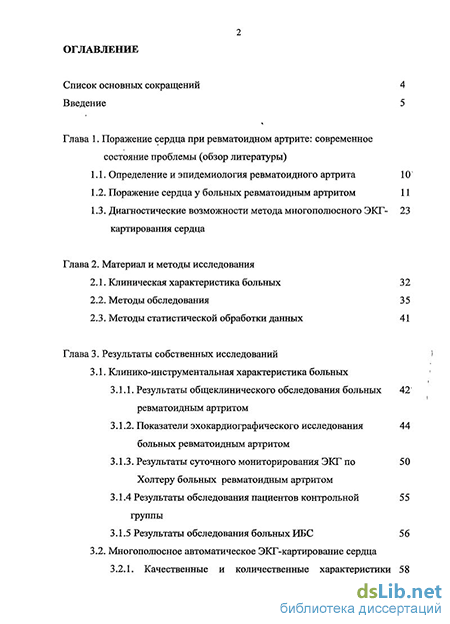 2

ОГЛАВЛЕНИЕ

Список основных сокращений 4
Введение 5

Глава 1. Поражение сердца при ревматоидном артрите: современное состояние проблемы (обзор литературы)
1.1. Определение и эпидемиология ревматоидного артрита 10
1.2. Поражение сердца у больных ревматоидным артритом 11
1.3. Диагностические возможности метода многополюсного ЭКГ-картирования сердца 23

Глава 2. Материал и методы исследования
2.1. Клиническая характеристика больных 32
2.2. Методы обследования 35
2.3. Методы статистической обработки данных 41

Глава 3. Результаты собственных исследований
3.1. Клинико-инструментальная характеристика больных
3.1.1. Результаты общеклинического обследования больных ревматоидным артритом 42
3.1.2. Показатели эхокардиографического исследования больных ревматоидным артритом 44
3.1.3. Результаты суточного мониторирования ЭКГ по Холтеру больных ревматоидным артритом 50
3.1.4 Результаты обследования пациентов контрольной группы 55
3.1.5 Результаты обследования больных ИБС 56
3.2. Многополюсное автоматическое ЭКГ-картирование сердца
3.2.1. Качественные и количественные характеристики 58

dsLib.net
библиотека диссертаций